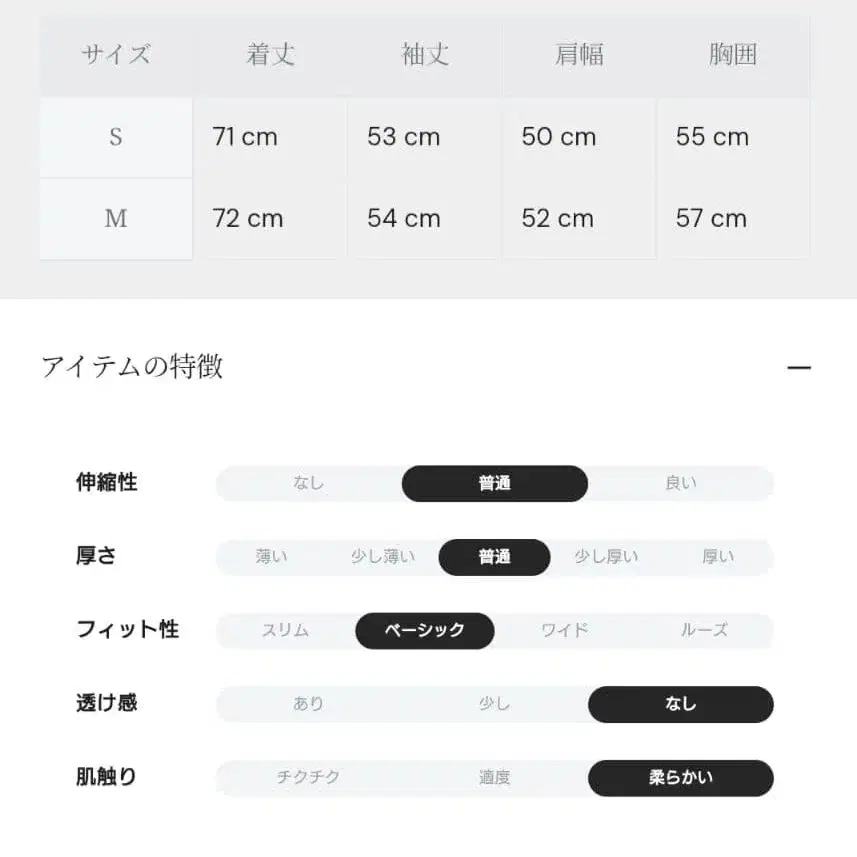 | サイズ | 着丈 | 袖丈 | 肩幅 | 胸囲 |
|---|---|---|---|---|
| S | 71 cm | 53 cm | 50 cm | 55 cm |
| M | 72 cm | 54 cm | 52 cm | 57 cm |

アイテムの特徴 —

伸縮性 なし 普通 良い

厚さ 薄い 少し薄い 普通 少し厚い 厚い

フィット性 スリム ベーシック ワイド ルーズ

透け感 あり 少し なし

肌触り チクチク 適度 柔らかい